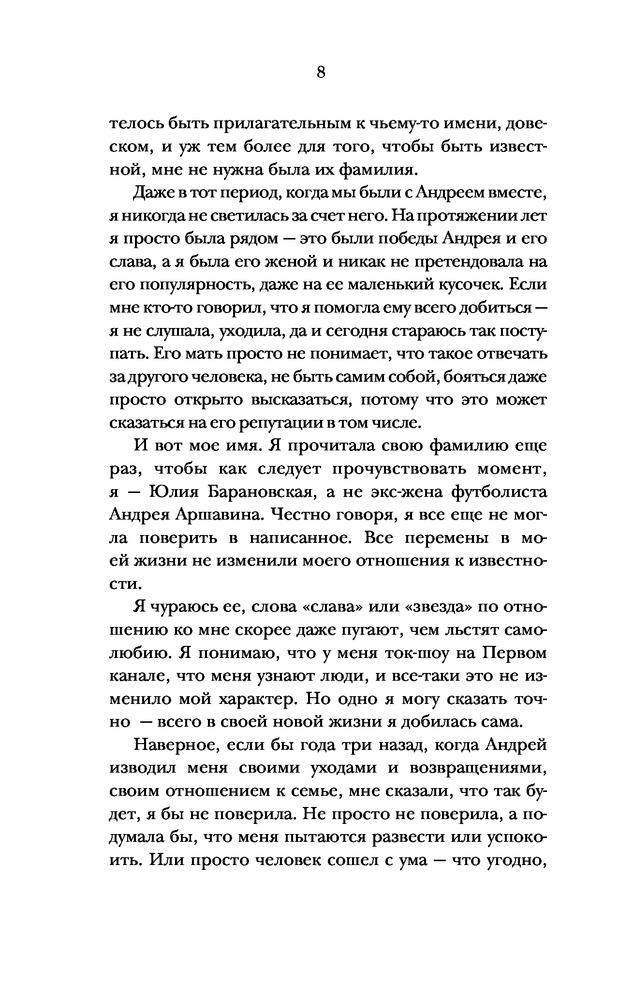 8

телось быть прилагательным к чьему-то имени, довеском, и уж тем более для того, чтобы быть известной, мне не нужна была их фамилия.

Даже в тот период, когда мы были с Андреем вместе, я никогда не светилась за счет него. На протяжении лет я просто была рядом — это были победы Андрея и его слава, а я была его женой и никак не претендовала на его популярность, даже на ее маленький кусочек. Если мне кто-то говорил, что я помогла ему всего добиться — я не слушала, уходила, да и сегодня стараюсь так поступать. Его мать просто не понимает, что такое отвечать за другого человека, не быть самим собой, бояться даже просто открыто высказаться, потому что это может сказаться на его репутации в том числе.

И вот мое имя. Я прочитала свою фамилию еще раз, чтобы как следует прочувствовать момент, я — Юлия Барановская, а не экс-жена футболиста Андрея Аршавина. Честно говоря, я все еще не могла поверить в написанное. Все перемены в моей жизни не изменили моего отношения к известности.

Я чураюсь ее, слова «слава» или «звезда» по отношению ко мне скорее даже пугают, чем льстят самолюбию. Я понимаю, что у меня ток-шоу на Первом канале, что меня узнают люди, и все-таки это не изменило мой характер. Но одно я могу сказать точно — всего в своей новой жизни я добилась сама.

Наверное, если бы года три назад, когда Андрей изводил меня своими уходами и возвращениями, своим отношением к семье, мне сказали, что так будет, я бы не поверила. Не просто не поверила, а подумала бы, что меня пытаются развести или успокоить. Или просто человек сошел с ума — что угодно,